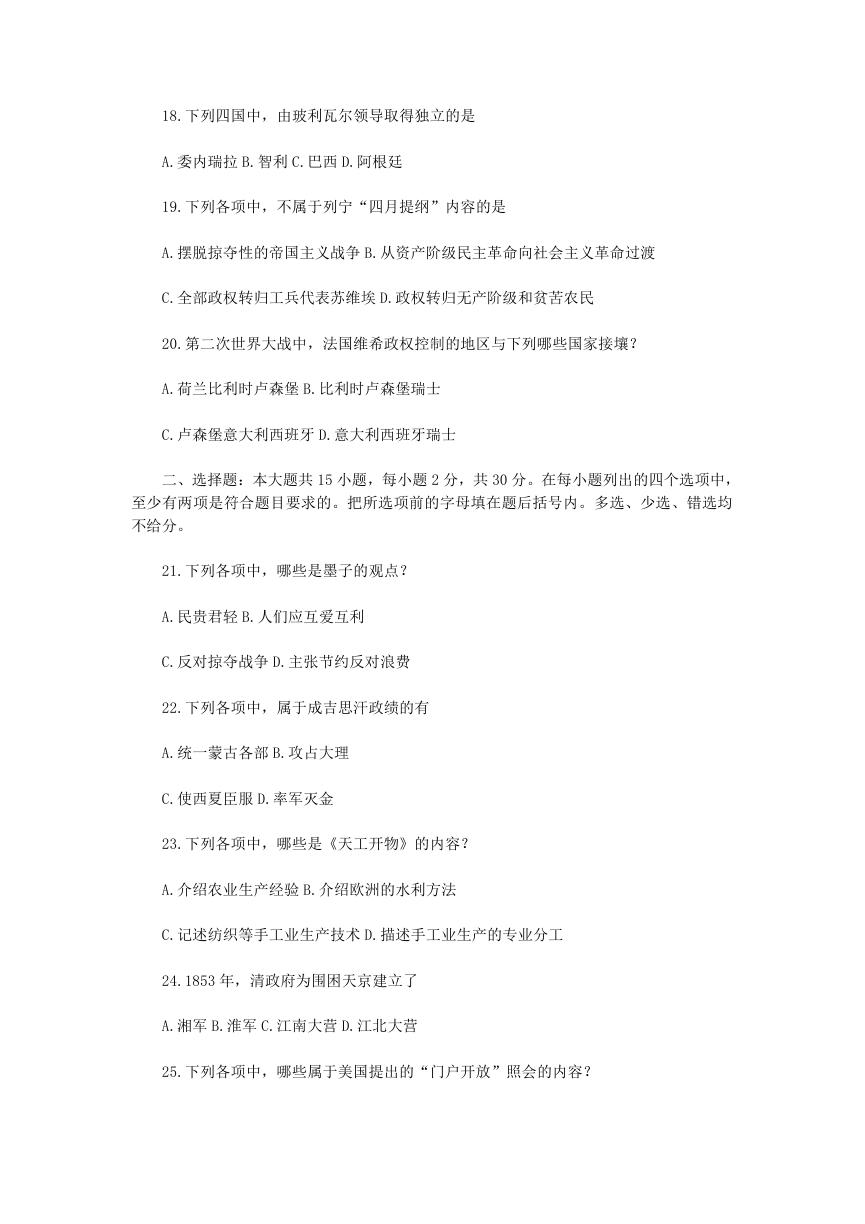 18.下列四国中，由玻利瓦尔领导取得独立的是

A.委内瑞拉 B.智利 C.巴西 D.阿根廷

19.下列各项中，不属于列宁“四月提纲”内容的是

A.摆脱掠夺性的帝国主义战争 B.从资产阶级民主革命向社会主义革命过渡

C.全部政权转归工兵代表苏维埃 D.政权转归无产阶级和贫苦农民

20.第二次世界大战中，法国维希政权控制的地区与下列哪些国家接壤？

A.荷兰比利时卢森堡 B.比利时卢森堡瑞士

C.卢森堡意大利西班牙 D.意大利西班牙瑞士

二、选择题：本大题共 15 小题，每小题 2 分，共 30 分。在每小题列出的四个选项中，至少有两项是符合题目要求的。把所选项前的字母填在题后括号内。多选、少选、错选均不给分。

21.下列各项中，哪些是墨子的观点？

A.民贵君轻 B.人们应互爱互利

C.反对掠夺战争 D.主张节约反对浪费

22.下列各项中，属于成吉思汗政绩的有

A.统一蒙古各部 B.攻占大理

C.使西夏臣服 D.率军灭金

23.下列各项中，哪些是《天工开物》的内容？

A.介绍农业生产经验 B.介绍欧洲的水利方法

C.记述纺织等手工业生产技术 D.描述手工业生产的专业分工

24.1853 年，清政府为围困天京建立了

A.湘军 B.淮军 C.江南大营 D.江北大营

25.下列各项中，哪些属于美国提出的“门户开放”照会的内容？